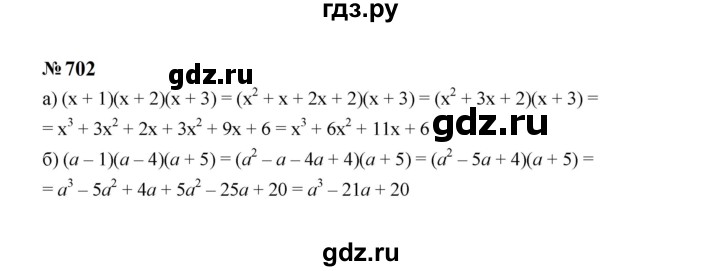 гдз.ру

№ 702

gdz.ru

а) $(x + 1)(x + 2)(x + 3) = (x^2 + x + 2x + 2)(x + 3) = (x^2 + 3x + 2)(x + 3) =$
$= x^3 + 3x^2 + 2x + 3x^2 + 9x + 6 = x^3 + 6x^2 + 11x + 6$

gdz.ru

б) $(a - 1)(a - 4)(a + 5) = (a^2 - a - 4a + 4)(a + 5) = (a^2 - 5a + 4)(a + 5) =$
$= a^3 - 5a^2 + 4a + 5a^2 - 25a + 20 = a^3 - 21a + 20$

gdz.ru